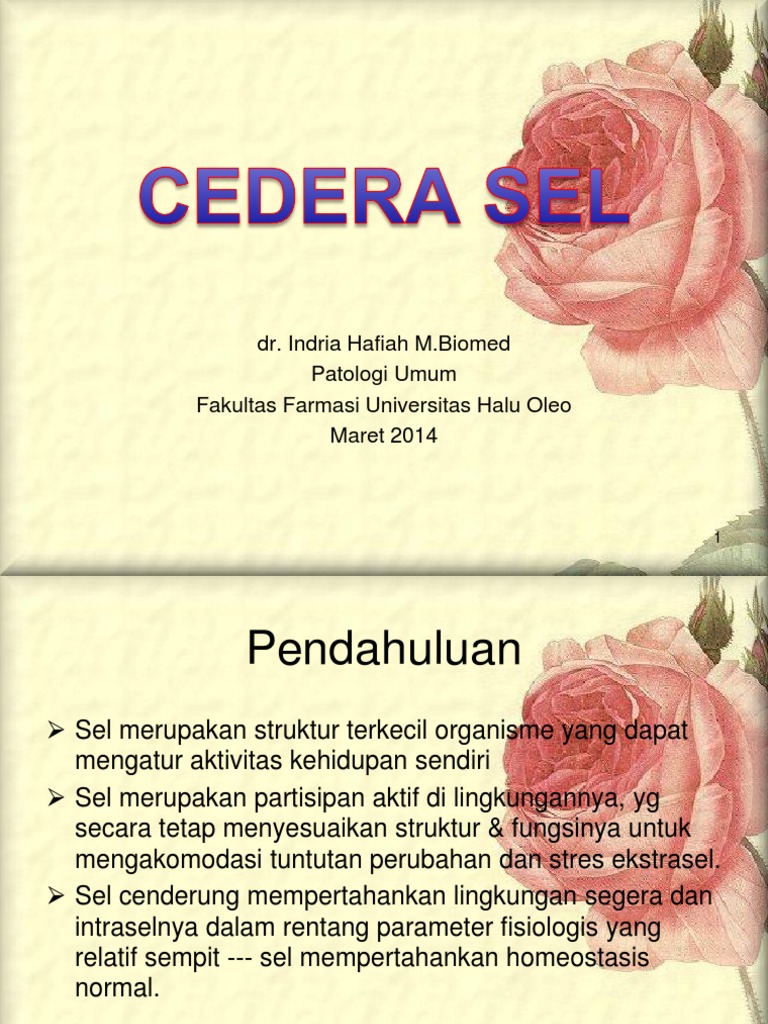 CEDERA SEL

dr. Indria Hafiah M.Biomed
Patologi Umum
Fakultas Farmasi Universitas Halu Oleo
Maret 2014

1

Pendahuluan

➢ Sel merupakan struktur terkecil organisme yang dapat mengatur aktivitas kehidupan sendiri
➢ Sel merupakan partisipan aktif di lingkungannya, yg secara tetap menyesuaikan struktur & fungsinya untuk mengakomodasi tuntutan perubahan dan stres ekstrasel.
➢ Sel cenderung mempertahankan lingkungan segera dan intraselnya dalam rentang parameter fisiologis yang relatif sempit --- sel mempertahankan homeostasis normal.